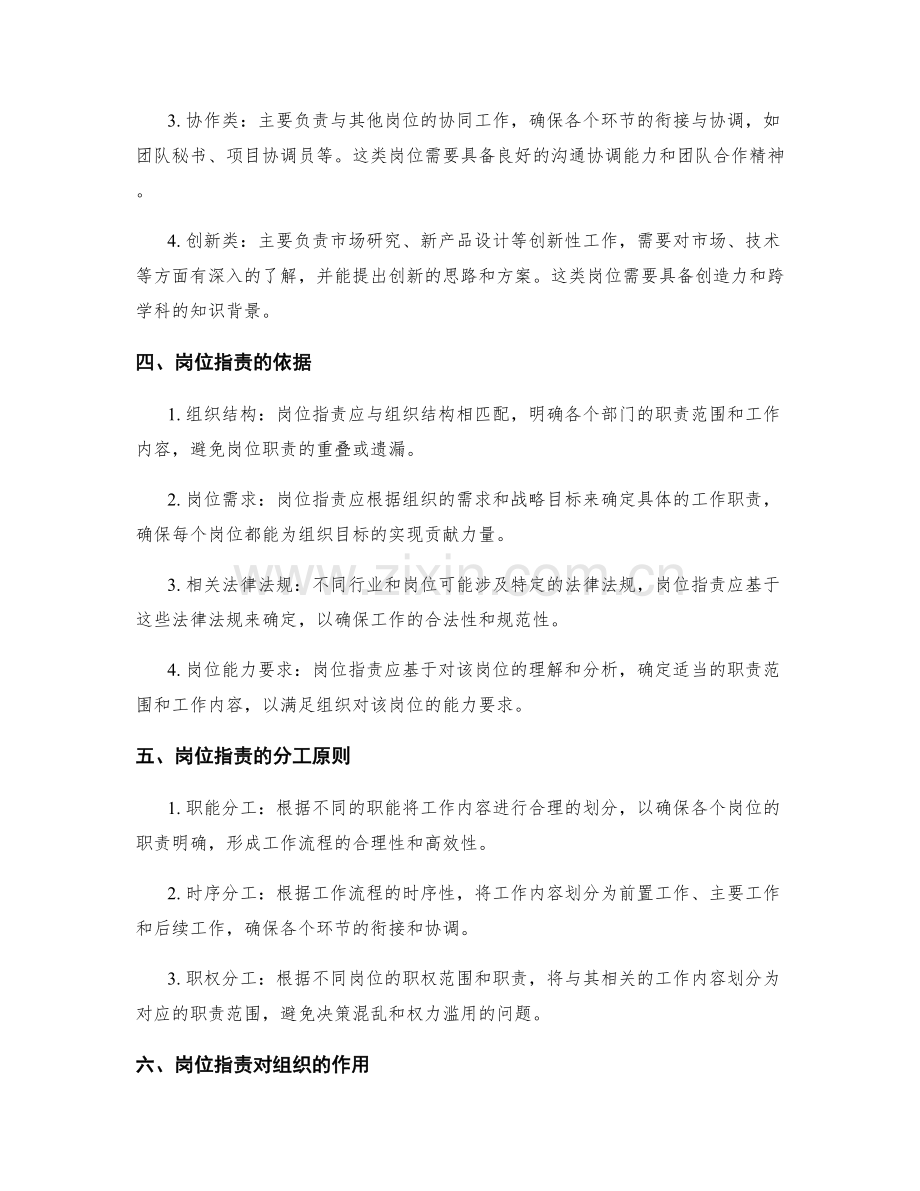 3.协作类：主要负责与其他岗位的协同工作，确保各个环节的衔接与协调，如团队秘书、项目协调员等。这类岗位需要具备良好的沟通协调能力和团队合作精神。

4.创新类：主要负责市场研究、新产品设计等创新性工作，需要对市场、技术等方面有深入的了解，并能提出创新的思路和方案。这类岗位需要具备创造力和跨学科的知识背景。

四、岗位指责的依据

1.组织结构：岗位指责应与组织结构相匹配，明确各个部门的职责范围和工作内容，避免岗位职责的重叠或遗漏。

2.岗位需求：岗位指责应根据组织的需求和战略目标来确定具体的工作职责，确保每个岗位都能为组织目标的实现贡献力量。

3.相关法律法规：不同行业和岗位可能涉及特定的法律法规，岗位指责应基于这些法律法规来确定，以确保工作的合法性和规范性。

4.岗位能力要求：岗位指责应基于对该岗位的理解和分析，确定适当的职责范围和工作内容，以满足组织对该岗位的能力要求。

五、岗位指责的分工原则

1.职能分工：根据不同的职能将工作内容进行合理的划分，以确保各个岗位的职责明确，形成工作流程的合理性和高效性。

2.时序分工：根据工作流程的时序性，将工作内容划分为前置工作、主要工作和后续工作，确保各个环节的衔接和协调。

3.职权分工：根据不同岗位的职权范围和职责，将与其相关的工作内容划分为对应的职责范围，避免决策混乱和权力滥用的问题。

六、岗位指责对组织的作用

www.zixin.com.cn